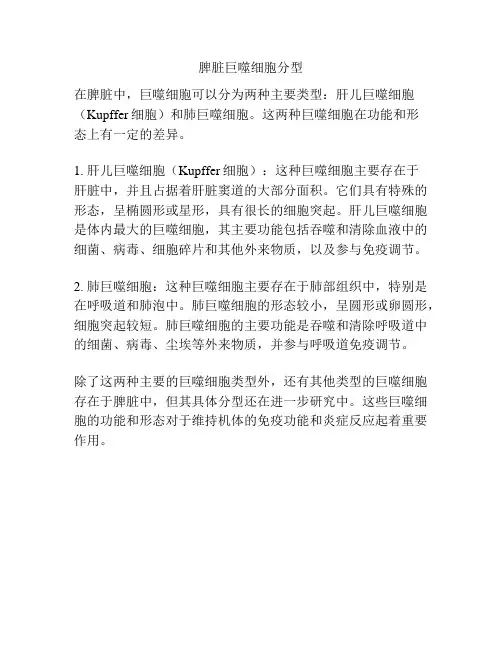 脾脏巨噬细胞分型

在脾脏中，巨噬细胞可以分为两种主要类型：肝儿巨噬细胞（Kupffer 细胞）和肺巨噬细胞。这两种巨噬细胞在功能和形态上有一定的差异。

1. 肝儿巨噬细胞（Kupffer 细胞）：这种巨噬细胞主要存在于肝脏中，并且占据着肝脏窦道的大部分面积。它们具有特殊的形态，呈椭圆形或星形，具有很长的细胞突起。肝儿巨噬细胞是体内最大的巨噬细胞，其主要功能包括吞噬和清除血液中的细菌、病毒、细胞碎片和其他外来物质，以及参与免疫调节。

2. 肺巨噬细胞：这种巨噬细胞主要存在于肺部组织中，特别是在呼吸道和肺泡中。肺巨噬细胞的形态较小，呈圆形或卵圆形，细胞突起较短。肺巨噬细胞的主要功能是吞噬和清除呼吸道中的细菌、病毒、尘埃等外来物质，并参与呼吸道免疫调节。

除了这两种主要的巨噬细胞类型外，还有其他类型的巨噬细胞存在于脾脏中，但其具体分型还在进一步研究中。这些巨噬细胞的功能和形态对于维持机体的免疫功能和炎症反应起着重要作用。